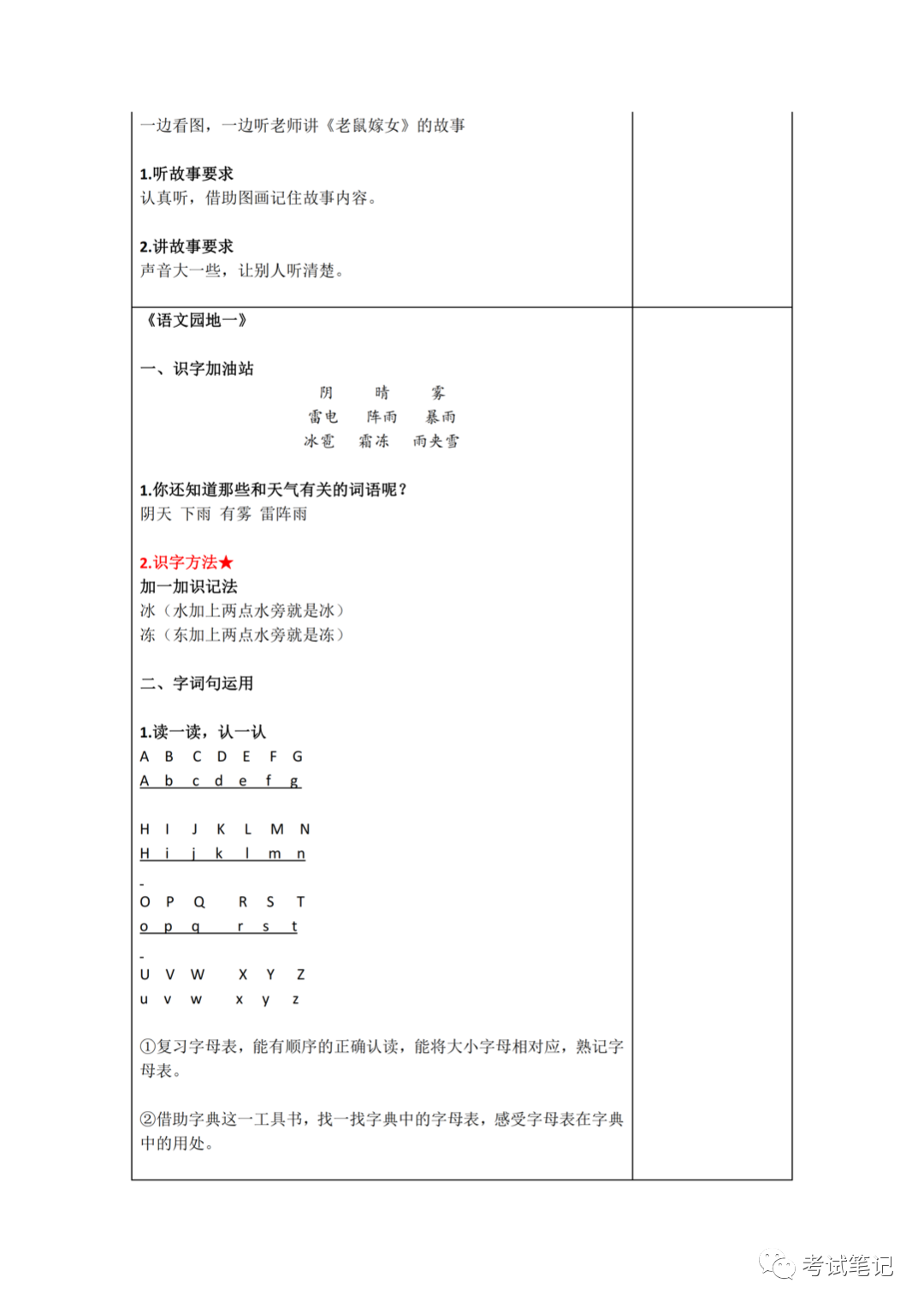 一边看图，一边听老师讲《老鼠嫁女》的故事

1.听故事要求
认真听，借助图画记住故事内容。

2.讲故事要求
声音大一些，让别人听清楚。

《语文园地一》

一、识字加油站

阴　晴　雾
雷电　阵雨　暴雨
冰雹　霜冻　雨夹雪

1.你还知道那些和天气有关的词语呢？
阴天 下雨 有雾 雷阵雨

2.识字方法★
加一加识记法
冰（水加上两点水旁就是冰）
冻（东加上两点水旁就是冻）

二、字词句运用

1.读一读，认一认
A B C D E F G
A b c d e f g

H I J K L M N
H i j k l m n

-
O P Q R S T
o p q r s t

-
U V W X Y Z
u v w x y z

①复习字母表，能有顺序的正确认读，能将大小字母相对应，熟记字母表。

②借助字典这一工具书，找一找字典中的字母表，感受字母表在字典中的用处。

考试笔记